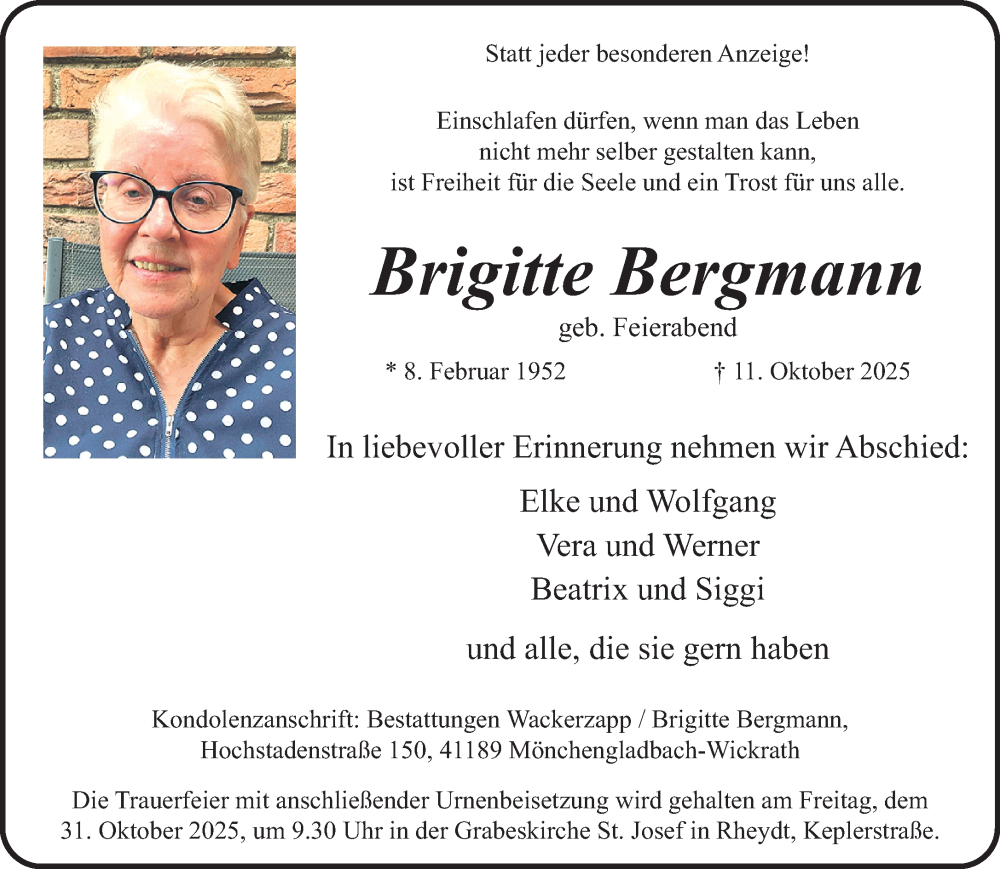 Statt jeder besonderen Anzeige!

Einschlafen dürfen, wenn man das Leben
nicht mehr selber gestalten kann,
ist Freiheit für die Seele und ein Trost für uns alle.

Brigitte Bergmann

geb. Feierabend

* 8. Februar 1952 † 11. Oktober 2025

In liebevoller Erinnerung nehmen wir Abschied:

Elke und Wolfgang
Vera und Werner
Beatrix und Siggi

und alle, die sie gern haben

Kondolenzanschrift: Bestattungen Wackerzapp / Brigitte Bergmann,
Hochstadenstraße 150, 41189 Mönchengladbach-Wickrath

Die Trauerfeier mit anschließender Urnenbeisetzung wird gehalten am Freitag, dem 31. Oktober 2025, um 9.30 Uhr in der Grabeskirche St. Josef in Rheydt, Keplerstraße.